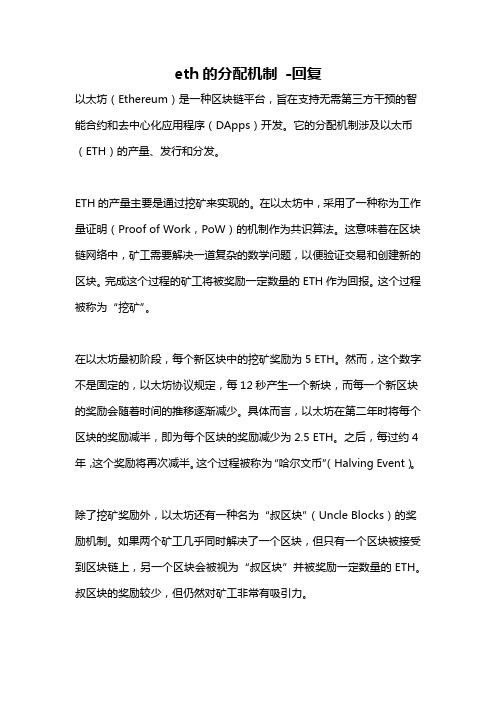 eth 的分配机制 -回复

以太坊（Ethereum）是一种区块链平台，旨在支持无需第三方干预的智能合约和去中心化应用程序（DApps）开发。它的分配机制涉及以太币（ETH）的产量、发行和分发。

ETH 的产量主要是通过挖矿来实现的。在以太坊中，采用了一种称为工作量证明（Proof of Work，PoW）的机制作为共识算法。这意味着在区块链网络中，矿工需要解决一道复杂的数学问题，以便验证交易和创建新的区块。完成这个过程的矿工将被奖励一定数量的 ETH 作为回报。这个过程被称为“挖矿”。

在以太坊最初阶段，每个新区块中的挖矿奖励为 5 ETH。然而，这个数字不是固定的，以太坊协议规定，每 12 秒产生一个新块，而每一个新区块的奖励会随着时间的推移逐渐减少。具体而言，以太坊在第二年时将每个区块的奖励减半，即为每个区块的奖励减少为 2.5 ETH。之后，每过约 4 年，这个奖励将再次减半。这个过程被称为“哈尔文币”（Halving Event）。

除了挖矿奖励外，以太坊还有一种名为“叔区块”（Uncle Blocks）的奖励机制。如果两个矿工几乎同时解决了一个区块，但只有一个区块被接受到区块链上，另一个区块会被视为“叔区块”并被奖励一定数量的 ETH。叔区块的奖励较少，但仍然对矿工非常有吸引力。